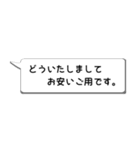 どういたしまして
お安いご用です。